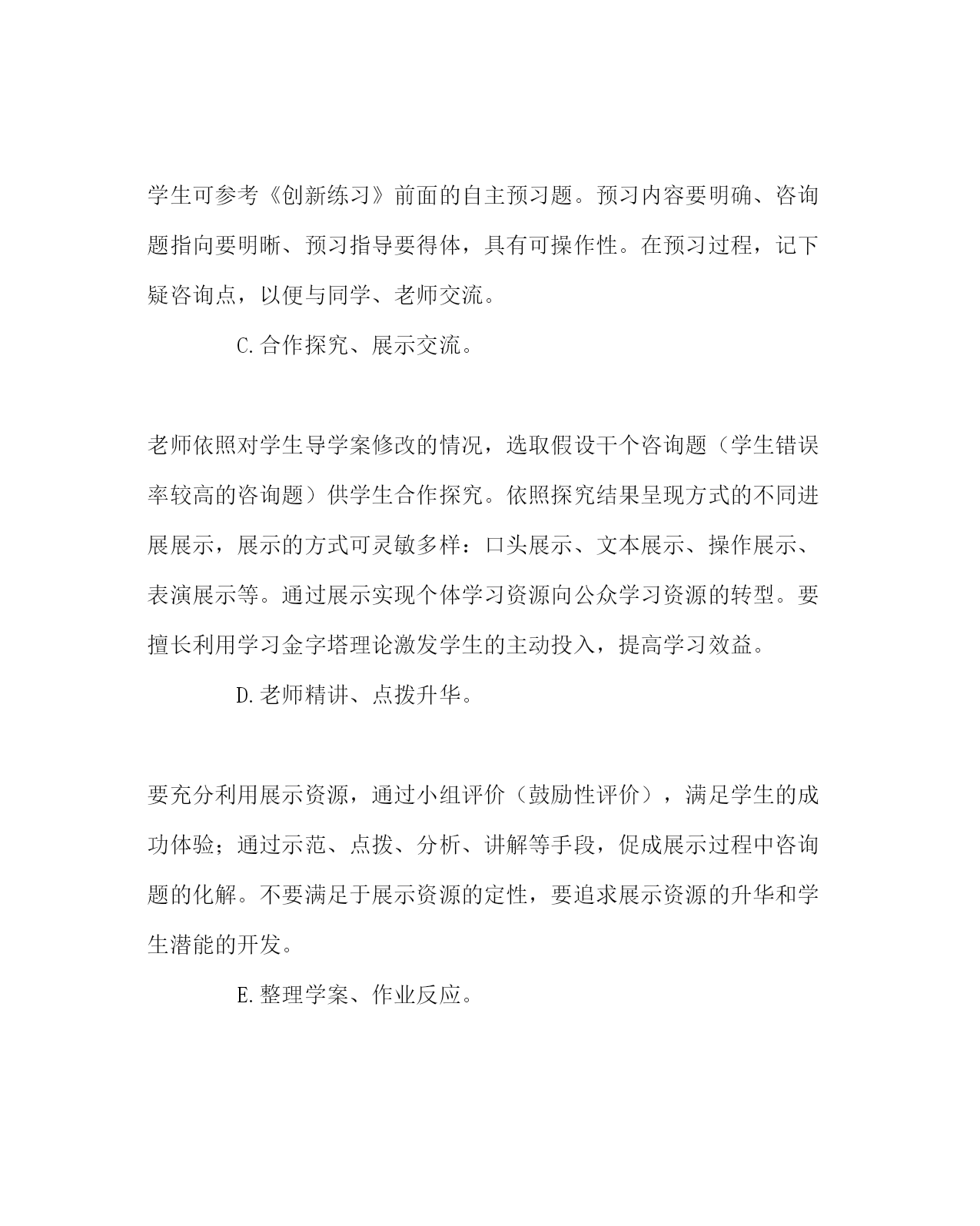 学生可参考《创新练习》前面的自主预习题。预习内容要明确、咨询题指向要明晰、预习指导要得体，具有可操作性。在预习过程，记下疑咨询点，以便与同学、老师交流。

C.合作探究、展示交流。

老师依照对学生导学案修改的情况，选取假设干个咨询题（学生错误率较高的咨询题）供学生合作探究。依照探究结果呈现方式的不同进展展示，展示的方式可灵敏多样：口头展示、文本展示、操作展示、表演展示等。通过展示实现个体学习资源向公众学习资源的转型。要擅长利用学习金字塔理论激发学生的主动投入，提高学习效益。

D.老师精讲、点拨升华。

要充分利用展示资源，通过小组评价（鼓励性评价），满足学生的成功体验；通过示范、点拨、分析、讲解等手段，促成展示过程中咨询题的化解。不要满足于展示资源的定性，要追求展示资源的升华和学生潜能的开发。

E.整理学案、作业反应。